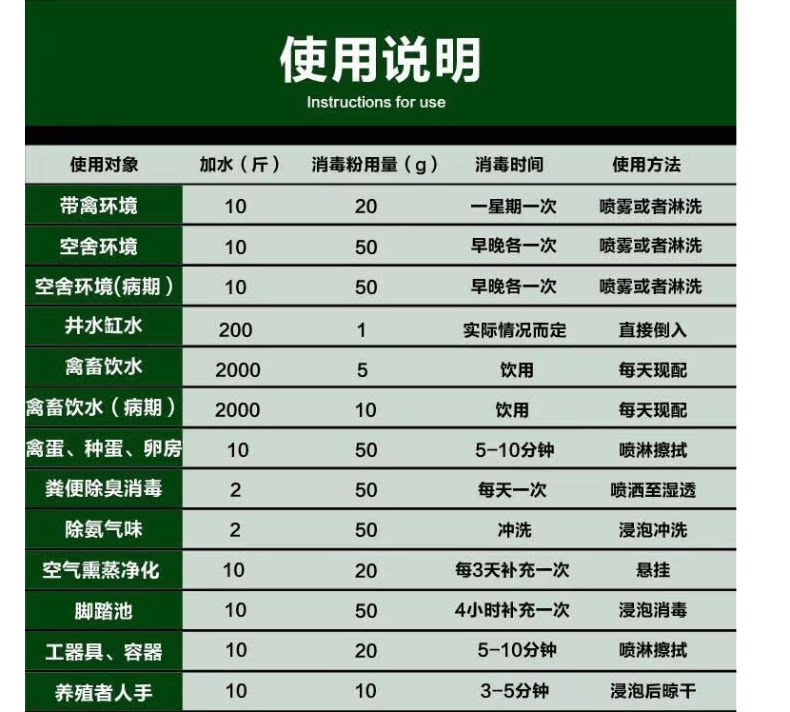 使用说明
Instructions for use

| 使用对象 | 加水（斤） | 消毒粉用量（g） | 消毒时间 | 使用方法 |
|---|---|---|---|---|
| 带禽环境 | 10 | 20 | 一星期一次 | 喷雾或者淋洗 |
| 空舍环境 | 10 | 50 | 早晚各一次 | 喷雾或者淋洗 |
| 空舍环境(病期） | 10 | 50 | 早晚各一次 | 喷雾或者淋洗 |
| 井水缸水 | 200 | 1 | 实际情况而定 | 直接倒入 |
| 禽畜饮水 | 2000 | 5 | 饮用 | 每天现配 |
| 禽畜饮水（病期） | 2000 | 10 | 饮用 | 每天现配 |
| 禽蛋、种蛋、卵房 | 10 | 50 | 5-10分钟 | 喷淋擦拭 |
| 粪便除臭消毒 | 2 | 50 | 每天一次 | 喷洒至湿透 |
| 除氨气味 | 2 | 50 | 冲洗 | 浸泡冲洗 |
| 空气熏蒸净化 | 10 | 20 | 每3天补充一次 | 悬挂 |
| 脚踏池 | 10 | 50 | 4小时补充一次 | 浸泡消毒 |
| 工器具、容器 | 10 | 20 | 5-10分钟 | 喷淋擦拭 |
| 养殖者人手 | 10 | 10 | 3-5分钟 | 浸泡后晾干 |